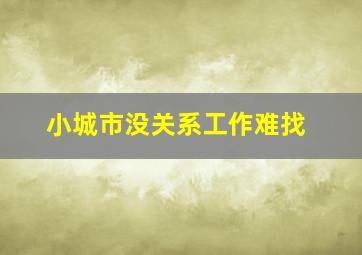 小城市没关系工作难找